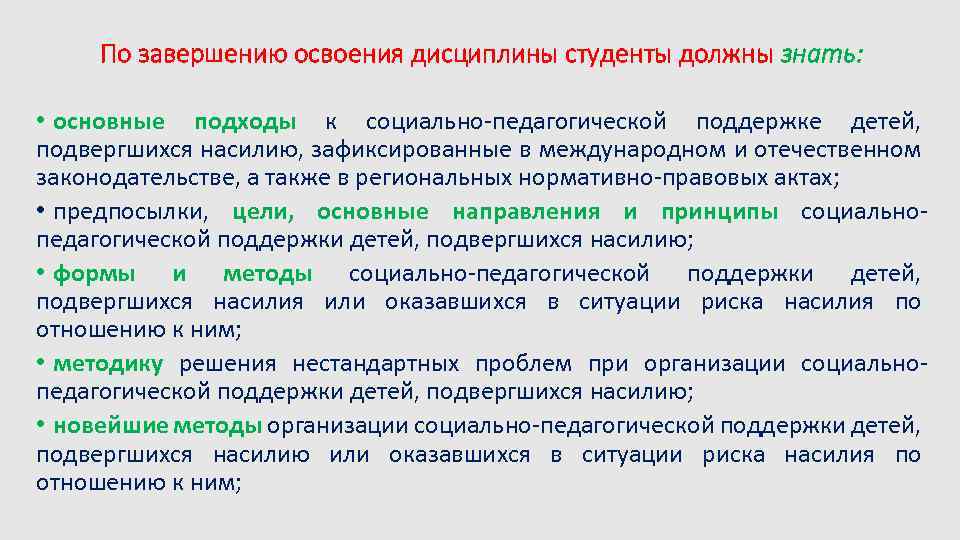 По завершению освоения дисциплины студенты должны знать:

• основные подходы к социально-педагогической поддержке детей, подвергшихся насилию, зафиксированные в международном и отечественном законодательстве, а также в региональных нормативно-правовых актах;

• предпосылки, цели, основные направления и принципы социально-педагогической поддержки детей, подвергшихся насилию;

• формы и методы социально-педагогической поддержки детей, подвергшихся насилия или оказавшихся в ситуации риска насилия по отношению к ним;

• методику решения нестандартных проблем при организации социально-педагогической поддержки детей, подвергшихся насилию;

• новейшие методы организации социально-педагогической поддержки детей, подвергшихся насилию или оказавшихся в ситуации риска насилия по отношению к ним;